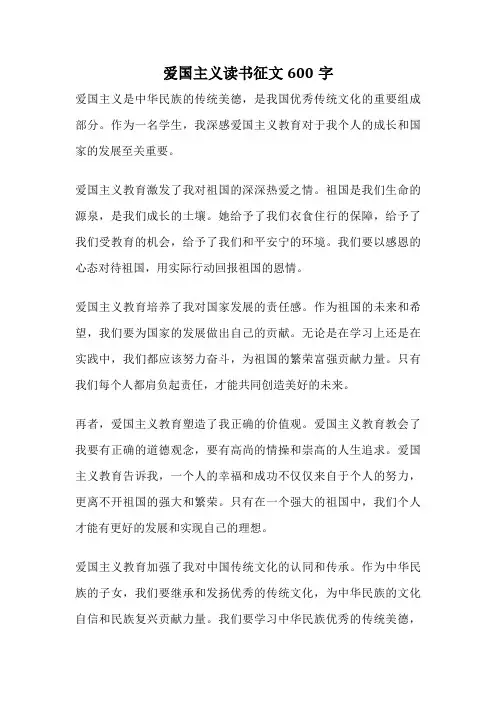 爱国主义读书征文 600 字

爱国主义是中华民族的传统美德，是我国优秀传统文化的重要组成部分。作为一名学生，我深感爱国主义教育对于我个人的成长和国家的发展至关重要。

爱国主义教育激发了我对祖国的深深热爱之情。祖国是我们生命的源泉，是我们成长的土壤。她给予了我们衣食住行的保障，给予了我们受教育的机会，给予了我们和平安宁的环境。我们要以感恩的心态对待祖国，用实际行动回报祖国的恩情。

爱国主义教育培养了我对国家发展的责任感。作为祖国的未来和希望，我们要为国家的发展做出自己的贡献。无论是在学习上还是在实践中，我们都应该努力奋斗，为祖国的繁荣富强贡献力量。只有我们每个人都肩负起责任，才能共同创造美好的未来。

再者，爱国主义教育塑造了我正确的价值观。爱国主义教育教会了我要有正确的道德观念，要有高尚的情操和崇高的人生追求。爱国主义教育告诉我，一个人的幸福和成功不仅仅来自于个人的努力，更离不开祖国的强大和繁荣。只有在一个强大的祖国中，我们个人才能有更好的发展和实现自己的理想。

爱国主义教育加强了我对中国传统文化的认同和传承。作为中华民族的子女，我们要继承和发扬优秀的传统文化，为中华民族的文化自信和民族复兴贡献力量。我们要学习中华民族优秀的传统美德，